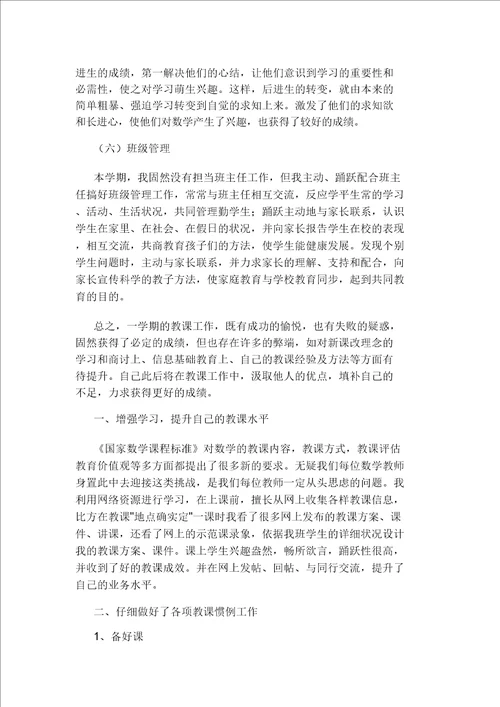 进生的成绩，第一解决他们的心结，让他们意识到学习的重要性和必需性，使之对学习萌生兴趣。这样，后进生的转变，就由本来的简单粗暴、强迫学习转变到自觉的求知上来。激发了他们的求知欲和长进心，使他们对数学产生了兴趣，也获得了较好的成绩。

（六）班级管理

本学期，我固然没有担当班主任工作，但我主动、踊跃配合班主任搞好班级管理工作，常常与班主任相互交流，反应学平生常的学习、活动、生活状况，共同管理勤学生；踊跃主动地与家长联系，认识学生在家里、在社会、在假日的状况，并向家长报告学生在校的表现，相互交流，共商教育孩子们的方法，使学生能健康发展。发现个别学生问题时，主动与家长联系，并力求家长的理解、支持和配合，向家长宣传科学的教子方法，使家庭教育与学校教育同步，起到共同教育的目的。

总之，一学期的教课工作，既有成功的愉悦，也有失败的疑惑，固然获得了必定的成绩，但也存在许多的弊端，如对新课改理念的学习和商讨上、信息基础教育上、自己的教课经验及方法等方面有待提升。自己此后将在教课工作中，汲取他人的优点，填补自己的不足，力求获得更好的成绩。

一、增强学习，提升自己的教课水平

《国家数学课程标准》对数学的教课内容，教课方式，教课评估教育价值观等多方面都提出了很多新的要求。无疑我们每位数学教师身置此中去迎接这类挑战，是我们每位教师一定从头思虑的问题。我利用网络资源进行学习，在上课前，擅长从网上收集各样教课信息，比方在教课"地点确实定"一课时我看了很多网上发布的教课方案、课件、讲课，还看了网上的示范课录象，依据我班学生的详细状况设计我的教课方案、课件。课上学生兴趣盎然，畅所欲言，踊跃性很高，并收到了好的教课成效。并在网上发帖、回帖、与同行交流，提升了自己的业务水平。

二、仔细做好了各项教课惯例工作

1、备好课